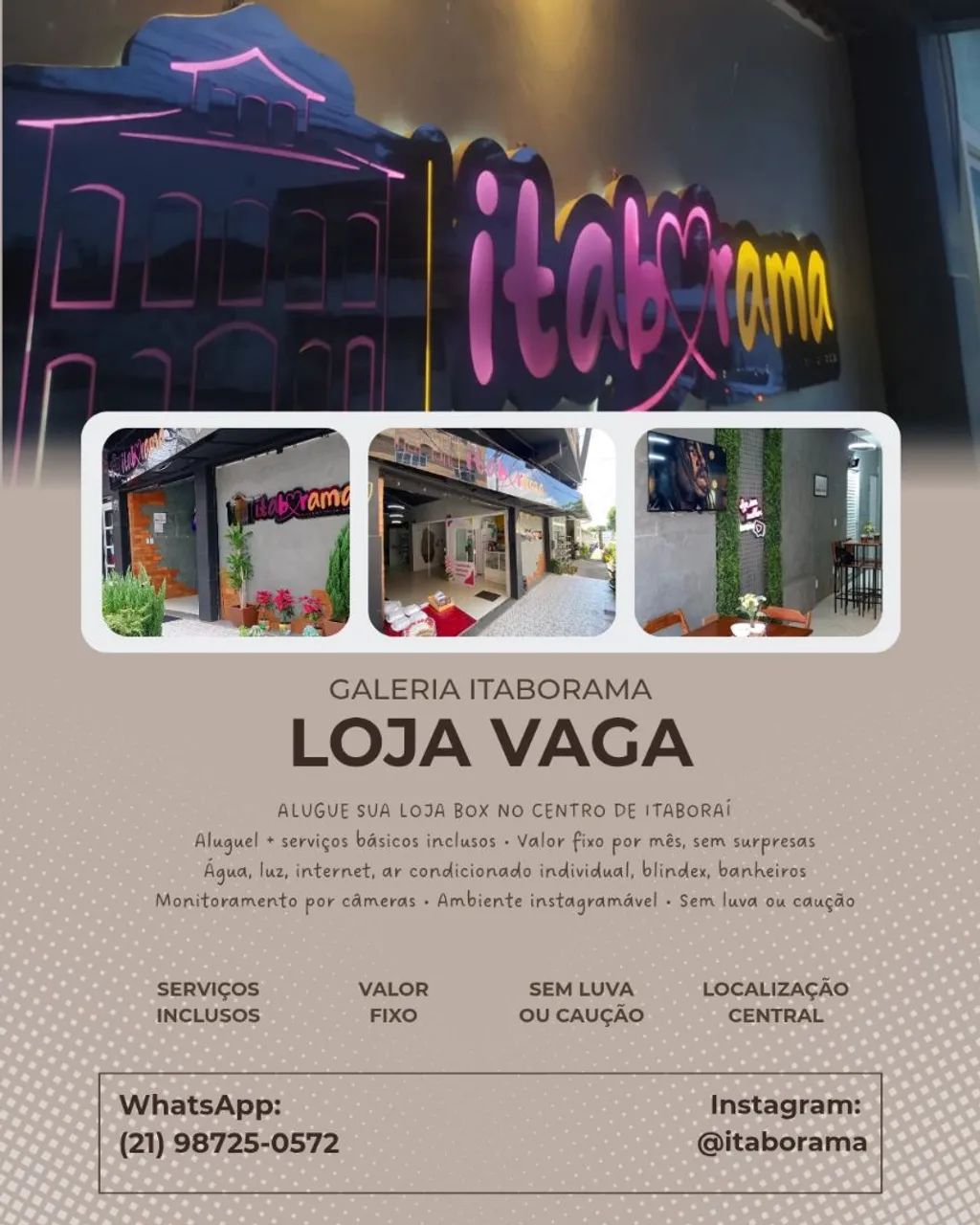 itaborama

itaborama

GALERIA ITABORAMA
LOJA VAGA

ALUGUE SUA LOJA BOX NO CENTRO DE ITABORAÍ
Aluguel + serviços básicos inclusos • Valor fixo por mês, sem surpresas
Água, luz, internet, ar condicionado individual, blindex, banheiros
Monitoramento por câmeras • Ambiente instagramável • Sem luva ou caução

SERVIÇOS INCLUSOS

VALOR FIXO

SEM LUVA OU CAUÇÃO

LOCALIZAÇÃO CENTRAL

WhatsApp:
(21) 98725-0572

Instagram:
@itaborama